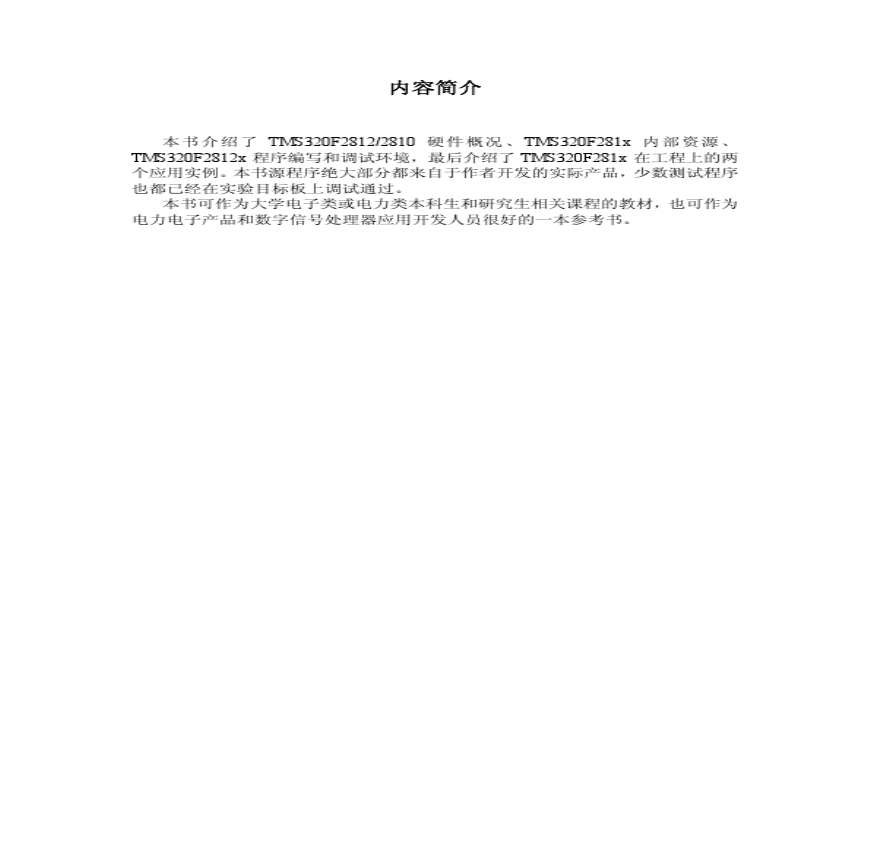 内容简介

本书介绍了 TMS320F2812/2810 硬件概况、TMS320F281x 内部资源、TMS320F2812x 程序编写和调试环境，最后介绍了 TMS320F281x 在工程上的两个应用实例。本书源程序绝大部分都来自于作者开发的实际产品，少数测试程序也都已经在实验目标板上调试通过。

本书可作为大学电子类或电力类本科生和研究生相关课程的教材，也可作为电力电子产品和数字信号处理器应用开发人员很好的一本参考书。